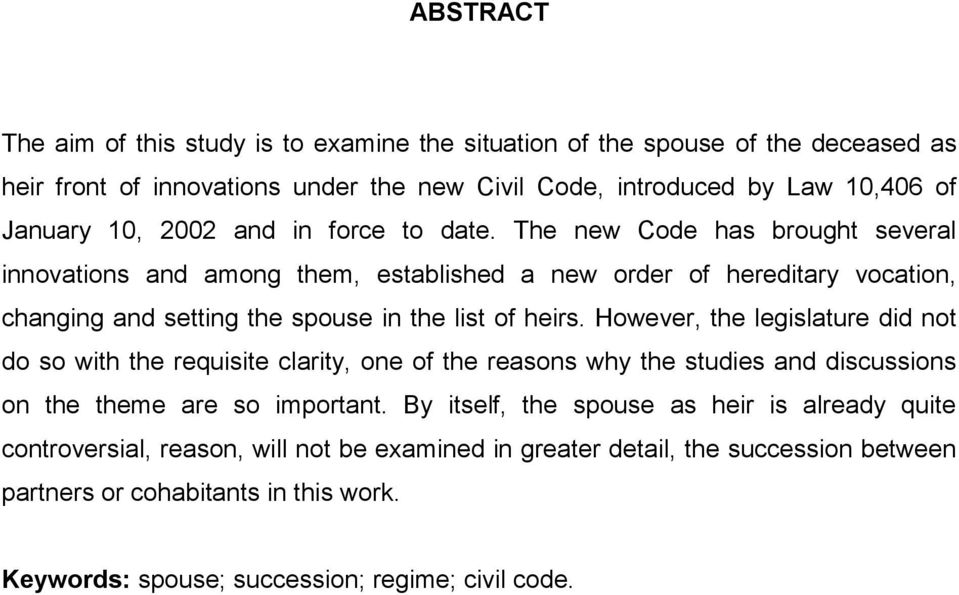 ABSTRACT

The aim of this study is to examine the situation of the spouse of the deceased as heir front of innovations under the new Civil Code, introduced by Law 10,406 of January 10, 2002 and in force to date. The new Code has brought several innovations and among them, established a new order of hereditary vocation, changing and setting the spouse in the list of heirs. However, the legislature did not do so with the requisite clarity, one of the reasons why the studies and discussions on the theme are so important. By itself, the spouse as heir is already quite controversial, reason, will not be examined in greater detail, the succession between partners or cohabitants in this work.

Keywords: spouse; succession; regime; civil code.